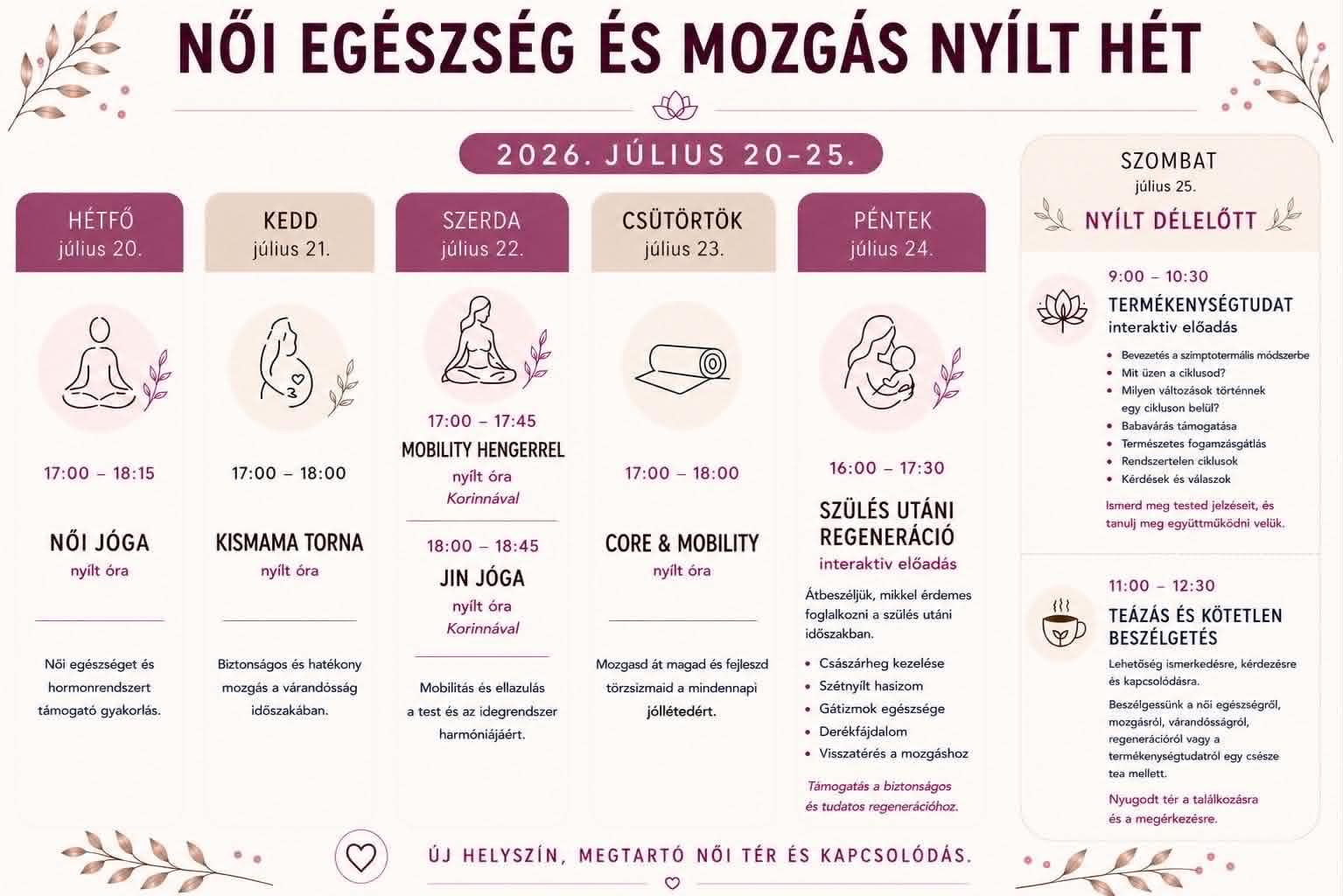 NŐI EGÉSZSÉG ÉS MOZGÁS NYÍLT HÉT

2026. JÚLIUS 20–25.

HÉTFŐ
július 20.

17:00 – 18:15

NŐI JÓGA
nyílt óra

Női egészséget és hormonrendszert támogató gyakorlás.

KEDD
július 21.

17:00 – 18:00

KISMAMA TORNA
nyílt óra

Biztonságos és hatékony mozgás a várandósság időszakában.

SZERDA
július 22.

17:00 – 17:45
MOBILITY HENGERREL
nyílt óra
Korinnával

18:00 – 18:45
JIN JÓGA
nyílt óra
Korinnával

Mobilitás és ellazulás a test és az idegrendszer harmóniájáért.

CSÜTÖRTÖK
július 23.

17:00 – 18:00

CORE & MOBILITY
nyílt óra

Mozgasd át magad és fejleszd törzsizmaid a mindennapi jóllétedért.

PÉNTEK
július 24.

16:00 – 17:30

SZÜLÉS UTÁNI REGENERÁCIÓ
interaktív előadás

Átbeszéljük, mikkel érdemes foglalkozni a szülés utáni időszakban.

• Császárheg kezelése
• Szétnyílt hasizom
• Gátizmok egészsége
• Derékfájdalom
• Visszatérés a mozgáshoz

Támogatás a biztonságos és tudatos regenerációhoz.

SZOMBAT
július 25.
NYÍLT DÉLELŐTT

9:00 – 10:30
TERMÉKENYSÉGTUDAT
interaktív előadás

• Bevezetés a szimptotermális módszerbe
• Mit üzen a ciklusod?
• Milyen változások történnek egy cikluson belül?
• Babavárás támogatása
• Természetes fogamzásgátlás
• Rendszertelen ciklusok
• Kérdések és válaszok

Ismerd meg tested jelzéseit, és tanulj meg együttműködni velük.

11:00 – 12:30
TEÁZÁS ÉS KÖTETLEN BESZÉLGETÉS

Lehetőség ismerkedésre, kérdezésre és kapcsolódásra.

Beszélgessünk a női egészségről, mozgásról, várandósságról, regenerációról vagy a termékenységtudatról egy csésze tea mellett.

Nyugodt tér a találkozásra és a megérkezésre.

ÚJ HELYSZÍN, MEGTARTÓ NŐI TÉR ÉS KAPCSOLÓDÁS.